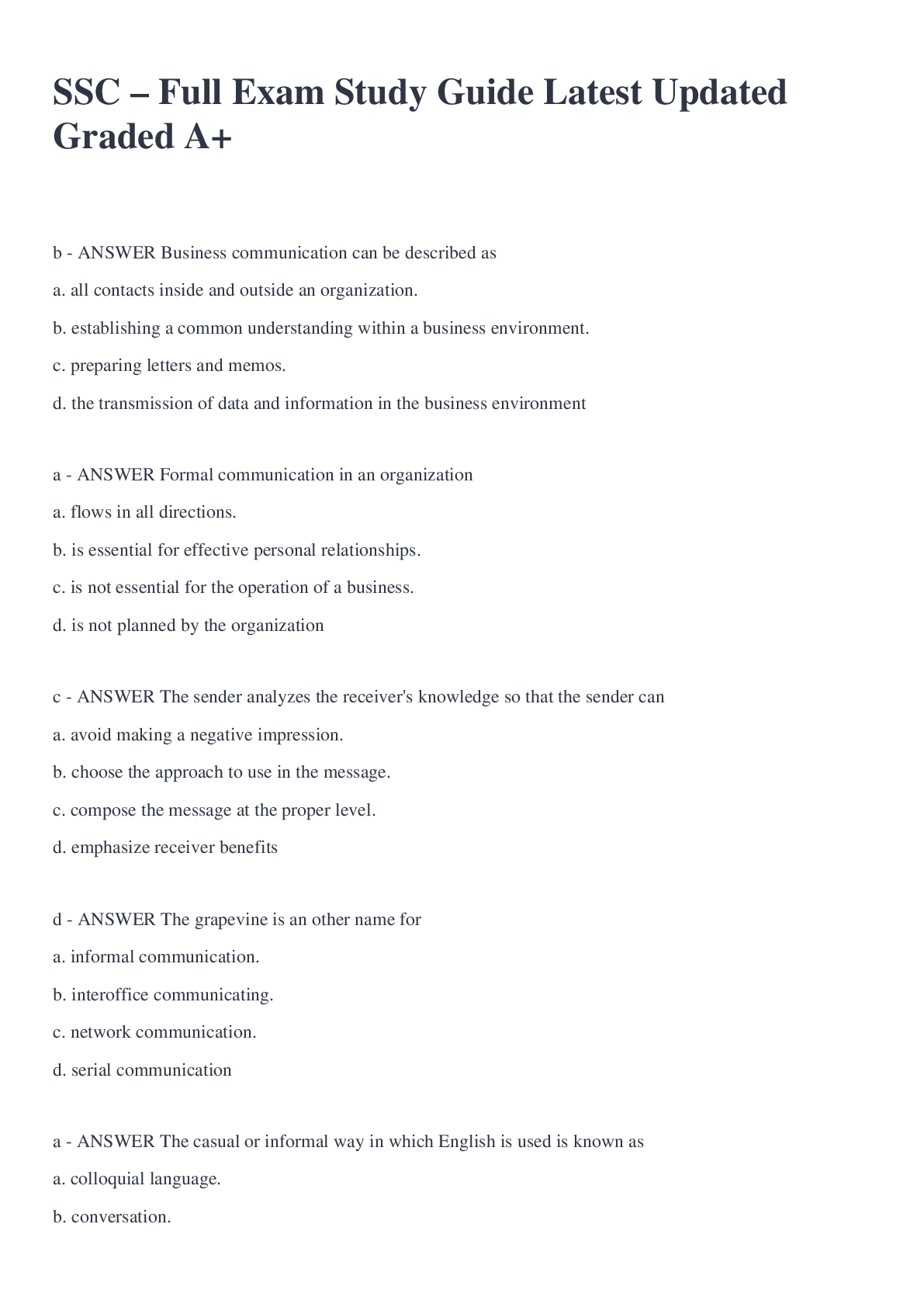 SSC – Full Exam Study Guide Latest Updated Graded A+

b - ANSWER Business communication can be described as

a. all contacts inside and outside an organization.

b. establishing a common understanding within a business environment.

c. preparing letters and memos.

d. the transmission of data and information in the business environment

a - ANSWER Formal communication in an organization

a. flows in all directions.

b. is essential for effective personal relationships.

c. is not essential for the operation of a business.

d. is not planned by the organization

c - ANSWER The sender analyzes the receiver's knowledge so that the sender can

a. avoid making a negative impression.

b. choose the approach to use in the message.

c. compose the message at the proper level.

d. emphasize receiver benefits

d - ANSWER The grapevine is an other name for

a. informal communication.

b. interoffice communicating.

c. network communication.

d. serial communication

a - ANSWER The casual or informal way in which English is used is known as

a. colloquial language.

b. conversation.